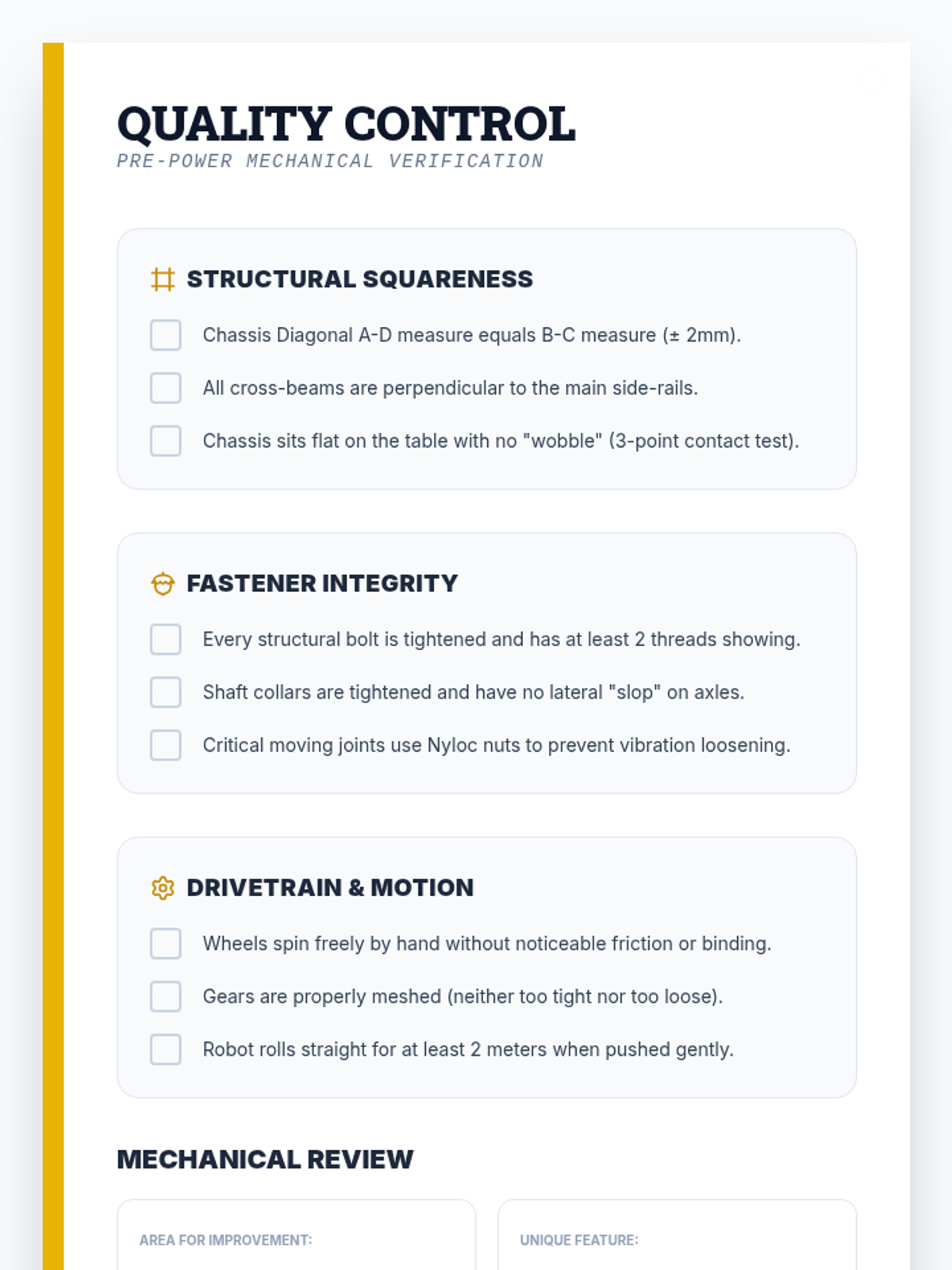 QUALITY CONTROL
PRE-POWER MECHANICAL VERIFICATION

STRUCTURAL SQUARENESS

☐ Chassis Diagonal A-D measure equals B-C measure (± 2mm).
☐ All cross-beams are perpendicular to the main side-rails.
☐ Chassis sits flat on the table with no "wobble" (3-point contact test).

FASTENER INTEGRITY

☐ Every structural bolt is tightened and has at least 2 threads showing.
☐ Shaft collars are tightened and have no lateral "slop" on axles.
☐ Critical moving joints use Nyloc nuts to prevent vibration loosening.

DRIVETRAIN & MOTION

☐ Wheels spin freely by hand without noticeable friction or binding.
☐ Gears are properly meshed (neither too tight nor too loose).
☐ Robot rolls straight for at least 2 meters when pushed gently.

MECHANICAL REVIEW

AREA FOR IMPROVEMENT:

UNIQUE FEATURE: